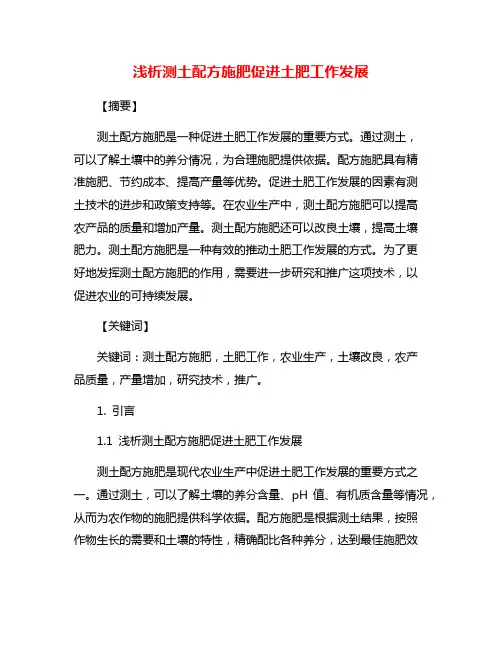 浅析测土配方施肥促进土肥工作发展

【摘要】

测土配方施肥是一种促进土肥工作发展的重要方式。通过测土，可以了解土壤中的养分情况，为合理施肥提供依据。配方施肥具有精准施肥、节约成本、提高产量等优势。促进土肥工作发展的因素有测土技术的进步和政策支持等。在农业生产中，测土配方施肥可以提高农产品的质量和增加产量。测土配方施肥还可以改良土壤，提高土壤肥力。测土配方施肥是一种有效的推动土肥工作发展的方式。为了更好地发挥测土配方施肥的作用，需要进一步研究和推广这项技术，以促进农业的可持续发展。

【关键词】

关键词：测土配方施肥，土肥工作，农业生产，土壤改良，农产品质量，产量增加，研究技术，推广。

1. 引言

1.1 浅析测土配方施肥促进土肥工作发展

测土配方施肥是现代农业生产中促进土肥工作发展的重要方式之一。通过测土，可以了解土壤的养分含量、pH 值、有机质含量等情况，从而为农作物的施肥提供科学依据。配方施肥是根据测土结果，按照作物生长的需要和土壤的特性，精确配比各种养分，达到最佳施肥效